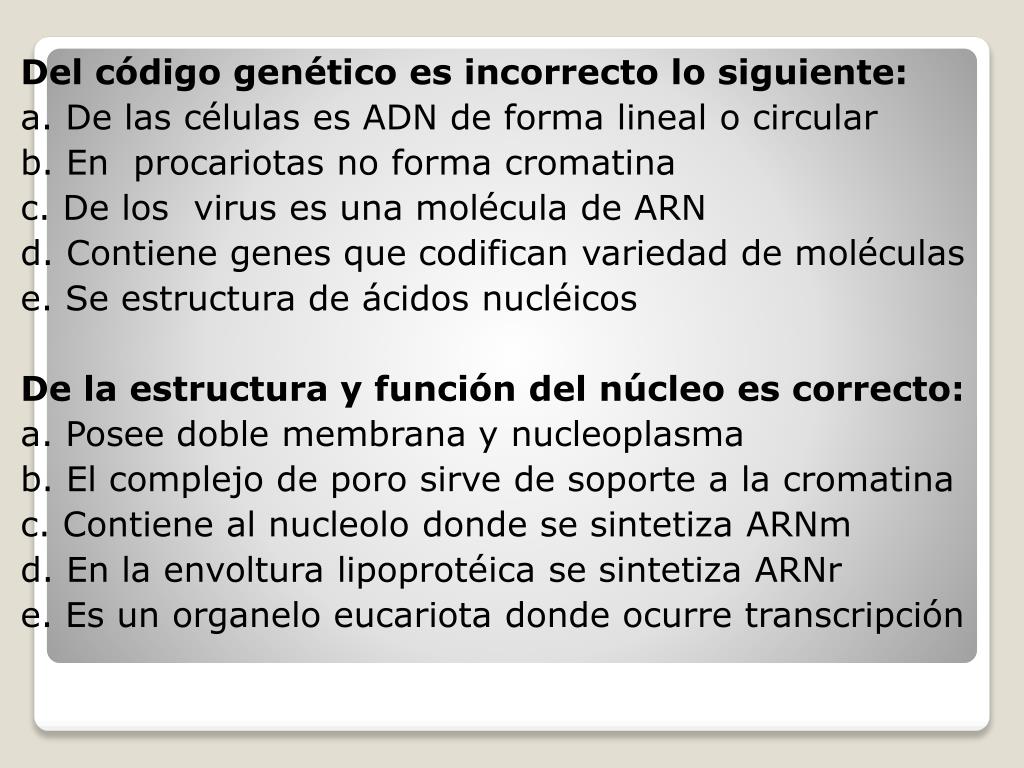 Del código genético es incorrecto lo siguiente:
a. De las células es ADN de forma lineal o circular
b. En procariotas no forma cromatina
c. De los virus es una molécula de ARN
d. Contiene genes que codifican variedad de moléculas
e. Se estructura de ácidos nucléicos

De la estructura y función del núcleo es correcto:
a. Posee doble membrana y nucleoplasma
b. El complejo de poro sirve de soporte a la cromatina
c. Contiene al nucleolo donde se sintetiza ARNm
d. En la envoltura lipoprotéica se sintetiza ARNr
e. Es un organelo eucariota donde ocurre transcripción